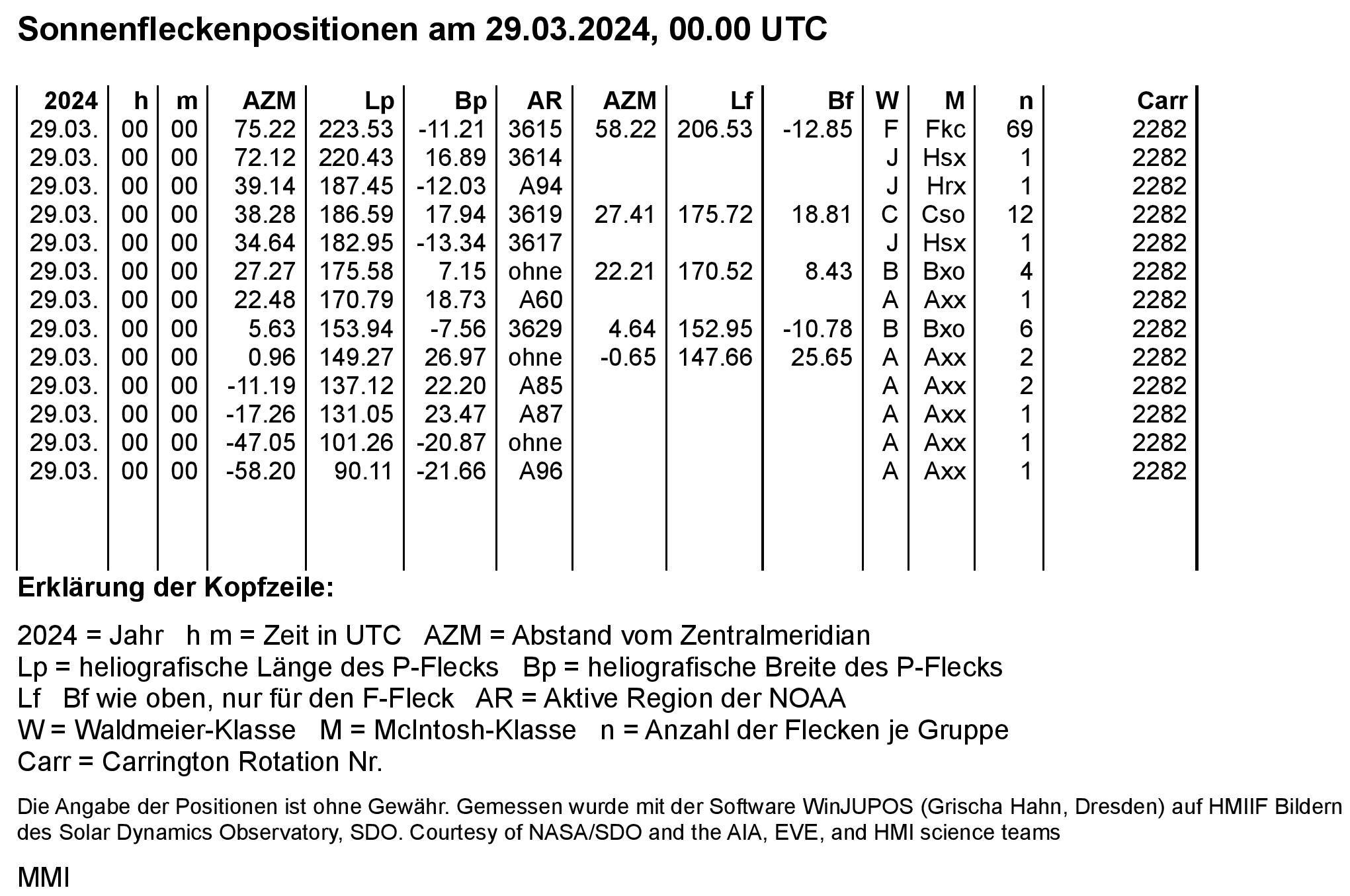 Sonnenfleckenpositionen am 29.03.2024, 00.00 UTC

| 2024 | h | m | AZM | Lp | Bp | AR | AZM | Lf | Bf | W | M | n | Carr |
|---|---|---|---|---|---|---|---|---|---|---|---|---|---|
| 29.03. | 00 | 00 | 75.22 | 223.53 | -11.21 | 3615 | 58.22 | 206.53 | -12.85 | F | Fkc | 69 | 2282 |
| 29.03. | 00 | 00 | 72.12 | 220.43 | 16.89 | 3614 | | | | J | Hsx | 1 | 2282 |
| 29.03. | 00 | 00 | 39.14 | 187.45 | -12.03 | A94 | | | | J | Hrx | 1 | 2282 |
| 29.03. | 00 | 00 | 38.28 | 186.59 | 17.94 | 3619 | 27.41 | 175.72 | 18.81 | C | Cso | 12 | 2282 |
| 29.03. | 00 | 00 | 34.64 | 182.95 | -13.34 | 3617 | | | | J | Hsx | 1 | 2282 |
| 29.03. | 00 | 00 | 27.27 | 175.58 | 7.15 | ohne | 22.21 | 170.52 | 8.43 | B | Bxo | 4 | 2282 |
| 29.03. | 00 | 00 | 22.48 | 170.79 | 18.73 | A60 | | | | A | Axx | 1 | 2282 |
| 29.03. | 00 | 00 | 5.63 | 153.94 | -7.56 | 3629 | 4.64 | 152.95 | -10.78 | B | Bxo | 6 | 2282 |
| 29.03. | 00 | 00 | 0.96 | 149.27 | 26.97 | ohne | -0.65 | 147.66 | 25.65 | A | Axx | 2 | 2282 |
| 29.03. | 00 | 00 | -11.19 | 137.12 | 22.20 | A85 | | | | A | Axx | 2 | 2282 |
| 29.03. | 00 | 00 | -17.26 | 131.05 | 23.47 | A87 | | | | A | Axx | 1 | 2282 |
| 29.03. | 00 | 00 | -47.05 | 101.26 | -20.87 | ohne | | | | A | Axx | 1 | 2282 |
| 29.03. | 00 | 00 | -58.20 | 90.11 | -21.66 | A96 | | | | A | Axx | 1 | 2282 |

Erklärung der Kopfzeile:

2024 = Jahr h m = Zeit in UTC AZM = Abstand vom Zentralmeridian
Lp = heliografische Länge des P-Flecks Bp = heliografische Breite des P-Flecks
Lf Bf wie oben, nur für den F-Fleck AR = Aktive Region der NOAA
W = Waldmeier-Klasse M = McIntosh-Klasse n = Anzahl der Flecken je Gruppe
Carr = Carrington Rotation Nr.

Die Angabe der Positionen ist ohne Gewähr. Gemessen wurde mit der Software WinJUPOS (Grischa Hahn, Dresden) auf HMIIF Bildern des Solar Dynamics Observatory, SDO. Courtesy of NASA/SDO and the AIA, EVE, and HMI science teams

MMI